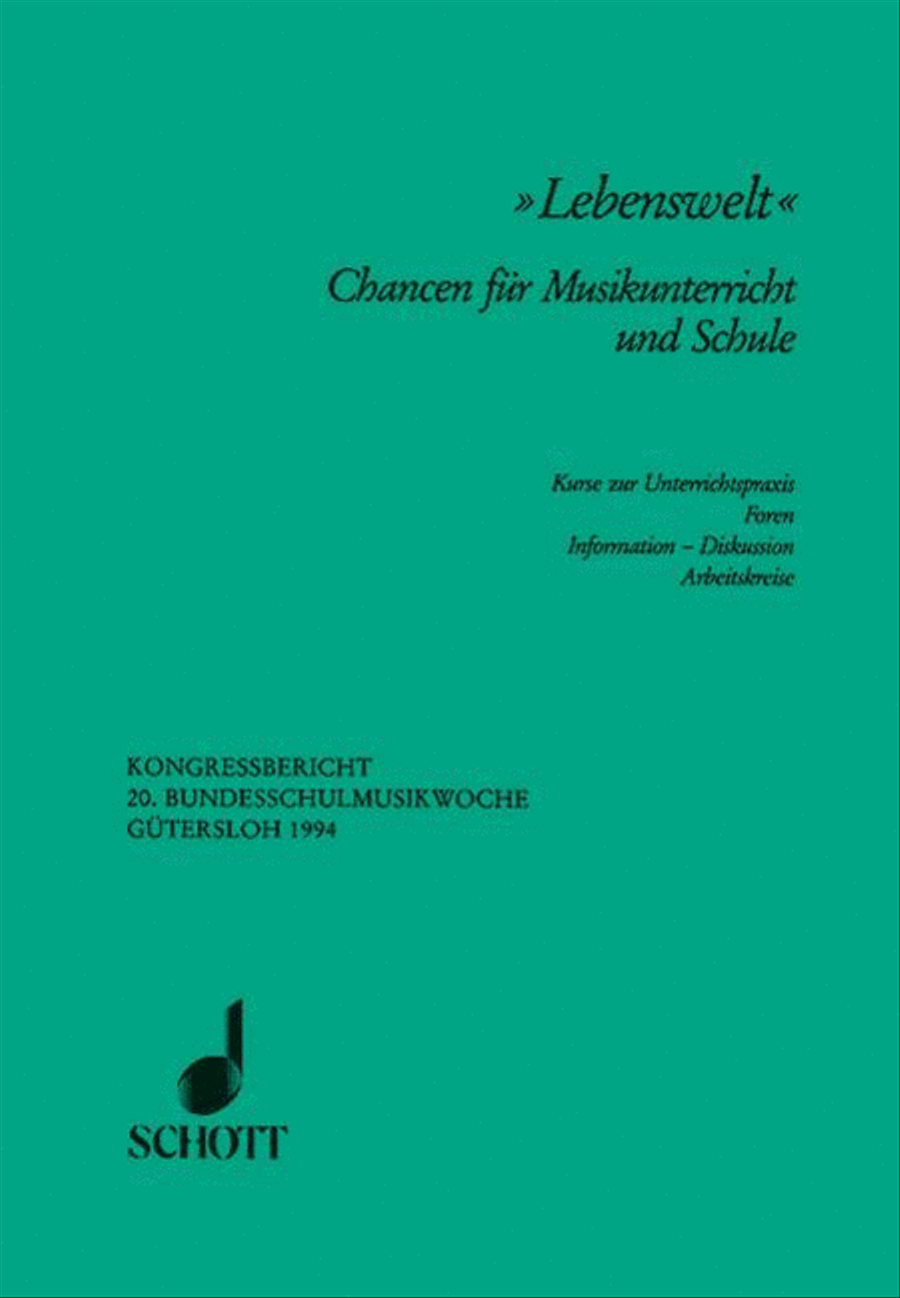 »Lebenswelt«

Chancen für Musikunterricht und Schule

Kurse zur Unterrichtspraxis
Foren
Information – Diskussion
Arbeitskreise

KONGRESSBERICHT
20. BUNDESSCHULMUSIKWOCHE
GÜTERSLOH 1994

SCHOTT